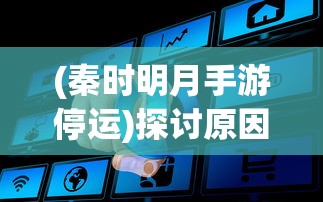 (秦时明月手游停运)探讨原因